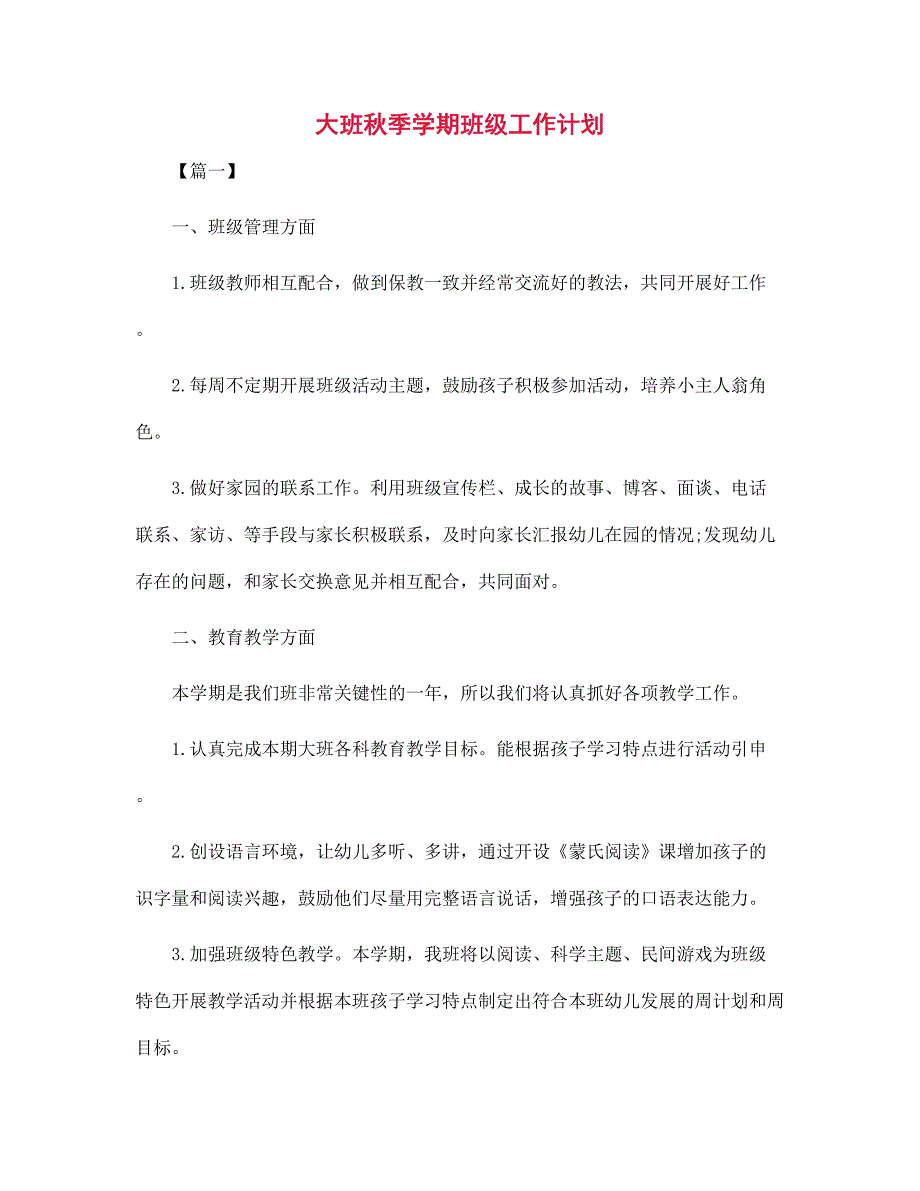 大班秋季学期班级工作计划

【篇一】

一、班级管理方面

1.班级教师相互配合，做到保教一致并经常交流好的教法，共同开展好工作。

2.每周不定期开展班级活动主题，鼓励孩子积极参加活动，培养小主人翁角色。

3.做好家园的联系工作。利用班级宣传栏、成长的故事、博客、面谈、电话联系、家访、等手段与家长积极联系，及时向家长汇报幼儿在园的情况;发现幼儿存在的问题，和家长交换意见并相互配合，共同面对。

二、教育教学方面

本学期是我们班非常关键性的一年，所以我们将认真抓好各项教学工作。

1.认真完成本期大班各科教育教学目标。能根据孩子学习特点进行活动引申。

2.创设语言环境，让幼儿多听、多讲，通过开设《蒙氏阅读》课增加孩子的识字量和阅读兴趣，鼓励他们尽量用完整语言说话，增强孩子的口语表达能力。

3.加强班级特色教学。本学期，我班将以阅读、科学主题、民间游戏为班级特色开展教学活动并根据本班孩子学习特点制定出符合本班幼儿发展的周计划和周目标。